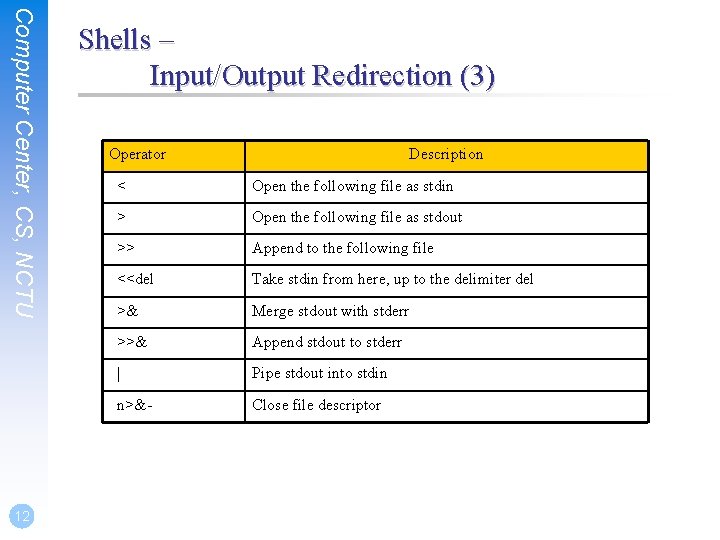 Computer Center, CS, NCTU

Shells –
Input/Output Redirection (3)

| Operator | Description |
|---|---|
| < | Open the following file as stdin |
| > | Open the following file as stdout |
| >> | Append to the following file |
| <<del | Take stdin from here, up to the delimiter del |
| >& | Merge stdout with stderr |
| >>& | Append stdout to stderr |
| \| | Pipe stdout into stdin |
| n>&- | Close file descriptor |

12